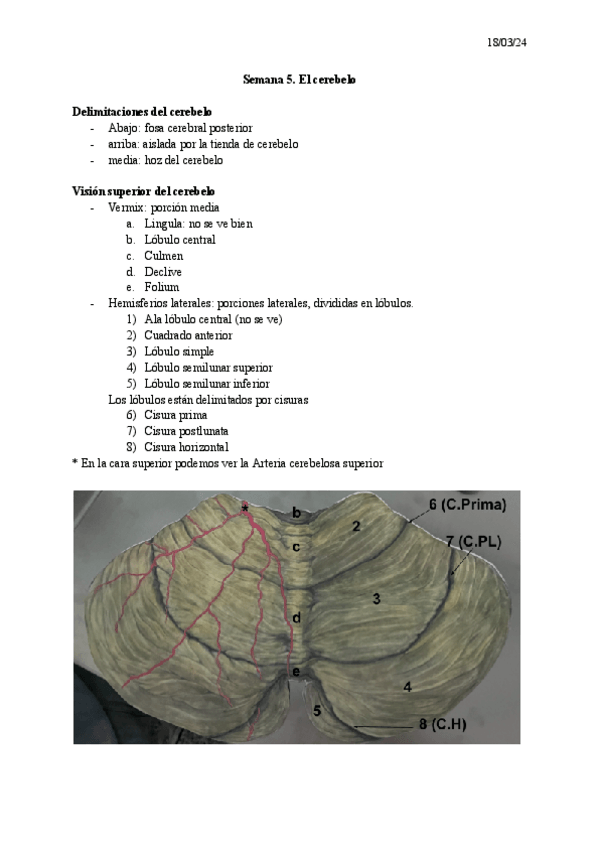 18/03/24

Semana 5. El cerebelo

Delimitaciones del cerebelo
- Abajo: fosa cerebral posterior
- arriba: aislada por la tienda de cerebelo
- media: hoz del cerebelo

Visión superior del cerebelo
- Vermix: porción media
  a. Lingula: no se ve bien
  b. Lóbulo central
  c. Culmen
  d. Declive
  e. Folium
- Hemisferios laterales: porciones laterales, divididas en lóbulos.
  1) Ala lóbulo central (no se ve)
  2) Cuadrado anterior
  3) Lóbulo simple
  4) Lóbulo semilunar superior
  5) Lóbulo semilunar inferior
  Los lóbulos están delimitados por cisuras
  6) Cisura prima
  7) Cisura postlunata
  8) Cisura horizontal
* En la cara superior podemos ver la Arteria cerebelosa superior

*
b
c
d
e
2
3
4
5
6 (C.Prima)
7 (C.PL)
8 (C.H)